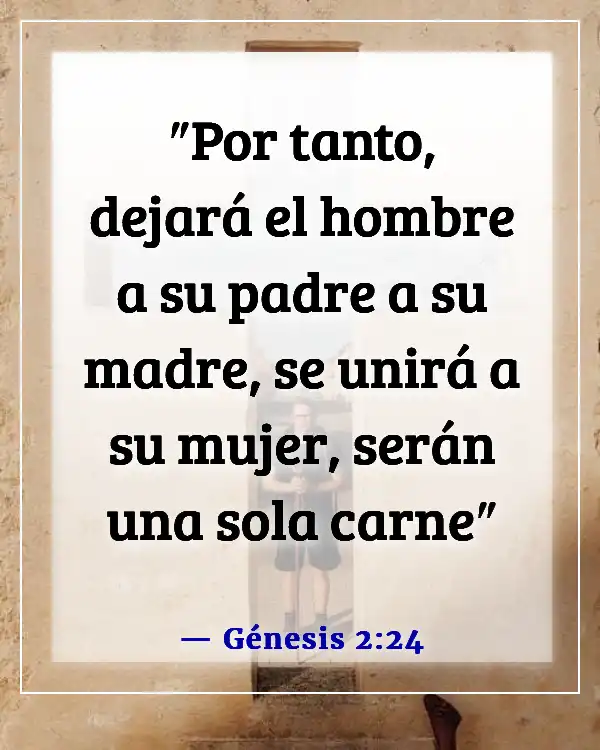 "Por tanto, dejará el hombre a su padre a su madre, se unirá a su mujer, serán una sola carne"

— Génesis 2:24